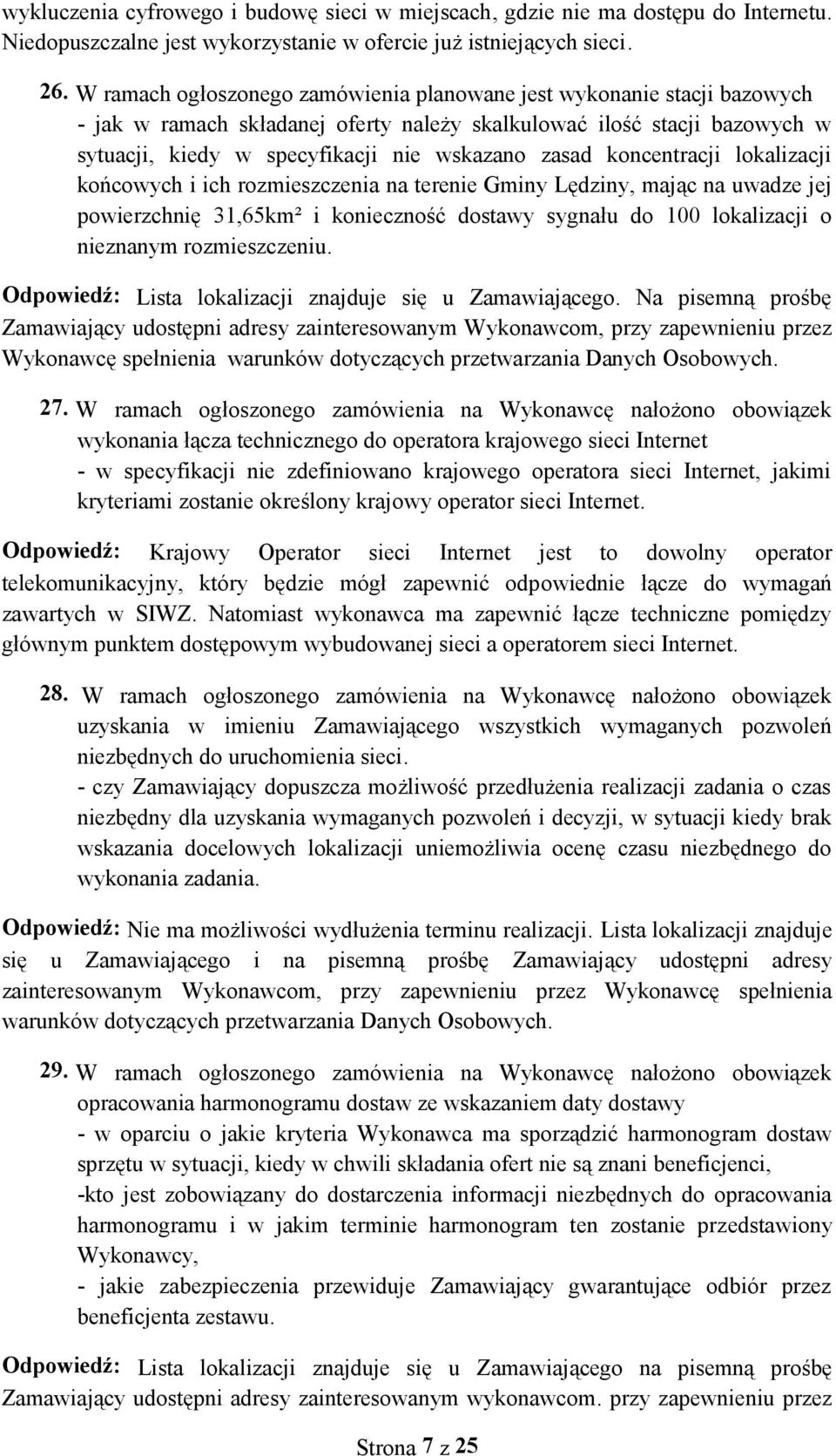 wykluczenia cyfrowego i budowę sieci w miejscach, gdzie nie ma dostępu do Internetu. Niedopuszczalne jest wykorzystanie w ofercie już istniejących sieci.

26. W ramach ogłoszonego zamówienia planowane jest wykonanie stacji bazowych - jak w ramach składanej oferty należy skalkulować ilość stacji bazowych w sytuacji, kiedy w specyfikacji nie wskazano zasad koncentracji lokalizacji końcowych i ich rozmieszczenia na terenie Gminy Lędziny, mając na uwadze jej powierzchnię 31,65km² i konieczność dostawy sygnału do 100 lokalizacji o nieznanym rozmieszczeniu.

Odpowiedź: Lista lokalizacji znajduje się u Zamawiającego. Na pisemną prośbę Zamawiający udostępni adresy zainteresowanym Wykonawcom, przy zapewnieniu przez Wykonawcę spełnienia warunków dotyczących przetwarzania Danych Osobowych.

27. W ramach ogłoszonego zamówienia na Wykonawcę nałożono obowiązek wykonania łącza technicznego do operatora krajowego sieci Internet
- w specyfikacji nie zdefiniowano krajowego operatora sieci Internet, jakimi kryteriami zostanie określony krajowy operator sieci Internet.

Odpowiedź: Krajowy Operator sieci Internet jest to dowolny operator telekomunikacyjny, który będzie mógł zapewnić odpowiednie łącze do wymagań zawartych w SIWZ. Natomiast wykonawca ma zapewnić łącze techniczne pomiędzy głównym punktem dostępowym wybudowanej sieci a operatorem sieci Internet.

28. W ramach ogłoszonego zamówienia na Wykonawcę nałożono obowiązek uzyskania w imieniu Zamawiającego wszystkich wymaganych pozwoleń niezbędnych do uruchomienia sieci.
- czy Zamawiający dopuszcza możliwość przedłużenia realizacji zadania o czas niezbędny dla uzyskania wymaganych pozwoleń i decyzji, w sytuacji kiedy brak wskazania docelowych lokalizacji uniemożliwia ocenę czasu niezbędnego do wykonania zadania.

Odpowiedź: Nie ma możliwości wydłużenia terminu realizacji. Lista lokalizacji znajduje się u Zamawiającego i na pisemną prośbę Zamawiający udostępni adresy zainteresowanym Wykonawcom, przy zapewnieniu przez Wykonawcę spełnienia warunków dotyczących przetwarzania Danych Osobowych.

29. W ramach ogłoszonego zamówienia na Wykonawcę nałożono obowiązek opracowania harmonogramu dostaw ze wskazaniem daty dostawy
- w oparciu o jakie kryteria Wykonawca ma sporządzić harmonogram dostaw sprzętu w sytuacji, kiedy w chwili składania ofert nie są znani beneficjenci,
-kto jest zobowiązany do dostarczenia informacji niezbędnych do opracowania harmonogramu i w jakim terminie harmonogram ten zostanie przedstawiony Wykonawcy,
- jakie zabezpieczenia przewiduje Zamawiający gwarantujące odbiór przez beneficjenta zestawu.

Odpowiedź: Lista lokalizacji znajduje się u Zamawiającego na pisemną prośbę Zamawiający udostępni adresy zainteresowanym wykonawcom. przy zapewnieniu przez

Strona 7 z 25